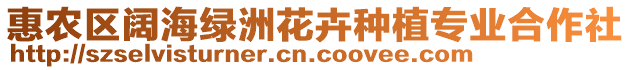 惠农区阔海绿洲花卉种植专业合作社
http://szselvisturner.cn.coovee.com